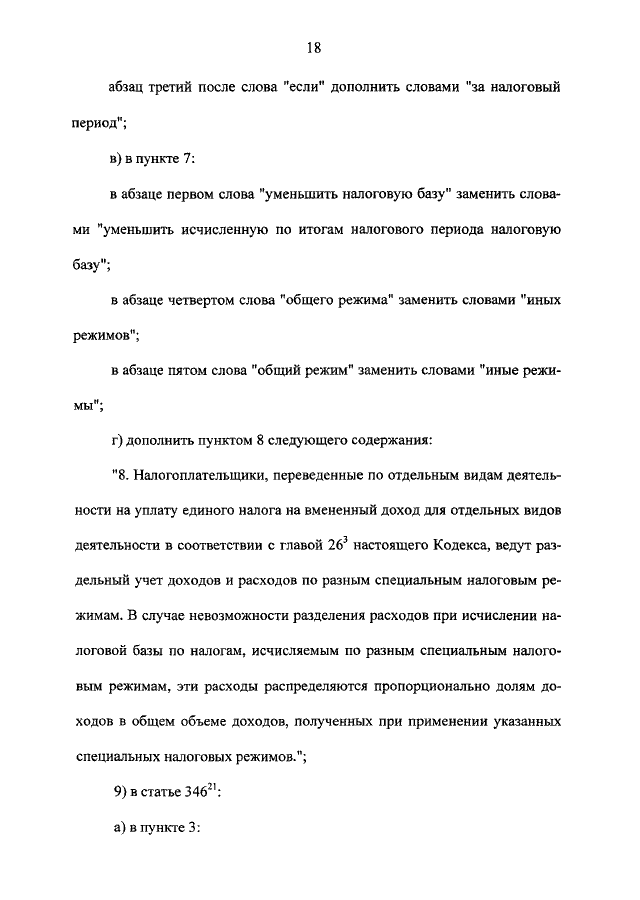 18

абзац третий после слова "если" дополнить словами "за налоговый период";

в) в пункте 7:

в абзаце первом слова "уменьшить налоговую базу" заменить словами "уменьшить исчисленную по итогам налогового периода налоговую базу";

в абзаце четвертом слова "общего режима" заменить словами "иных режимов";

в абзаце пятом слова "общий режим" заменить словами "иные режимы";

г) дополнить пунктом 8 следующего содержания:

"8. Налогоплательщики, переведенные по отдельным видам деятельности на уплату единого налога на вмененный доход для отдельных видов деятельности в соответствии с главой $26^3$ настоящего Кодекса, ведут раздельный учет доходов и расходов по разным специальным налоговым режимам. В случае невозможности разделения расходов при исчислении налоговой базы по налогам, исчисляемым по разным специальным налоговым режимам, эти расходы распределяются пропорционально долям доходов в общем объеме доходов, полученных при применении указанных специальных налоговых режимов.";

9) в статье $346^{21}$:

а) в пункте 3: